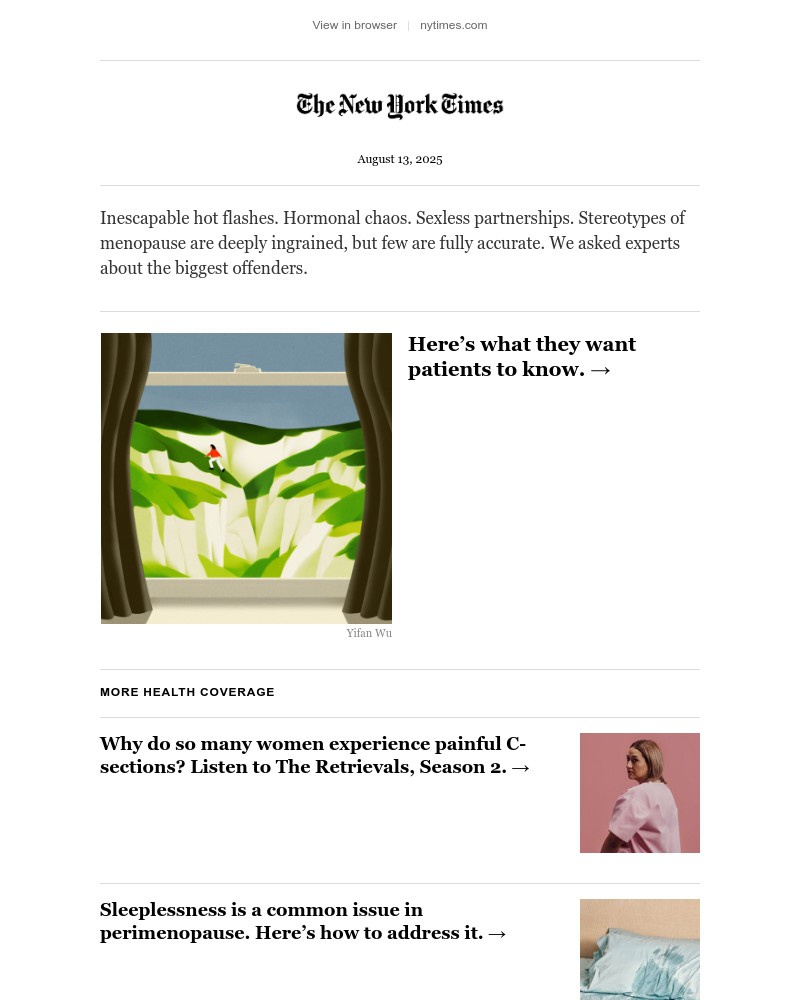 View in browser | nytimes.com

The New York Times

August 13, 2025

Inescapable hot flashes. Hormonal chaos. Sexless partnerships. Stereotypes of menopause are deeply ingrained, but few are fully accurate. We asked experts about the biggest offenders.

Here’s what they want patients to know. →

Yifan Wu

MORE HEALTH COVERAGE

Why do so many women experience painful C-sections? Listen to The Retrievals, Season 2. →

Sleeplessness is a common issue in perimenopause. Here’s how to address it. →